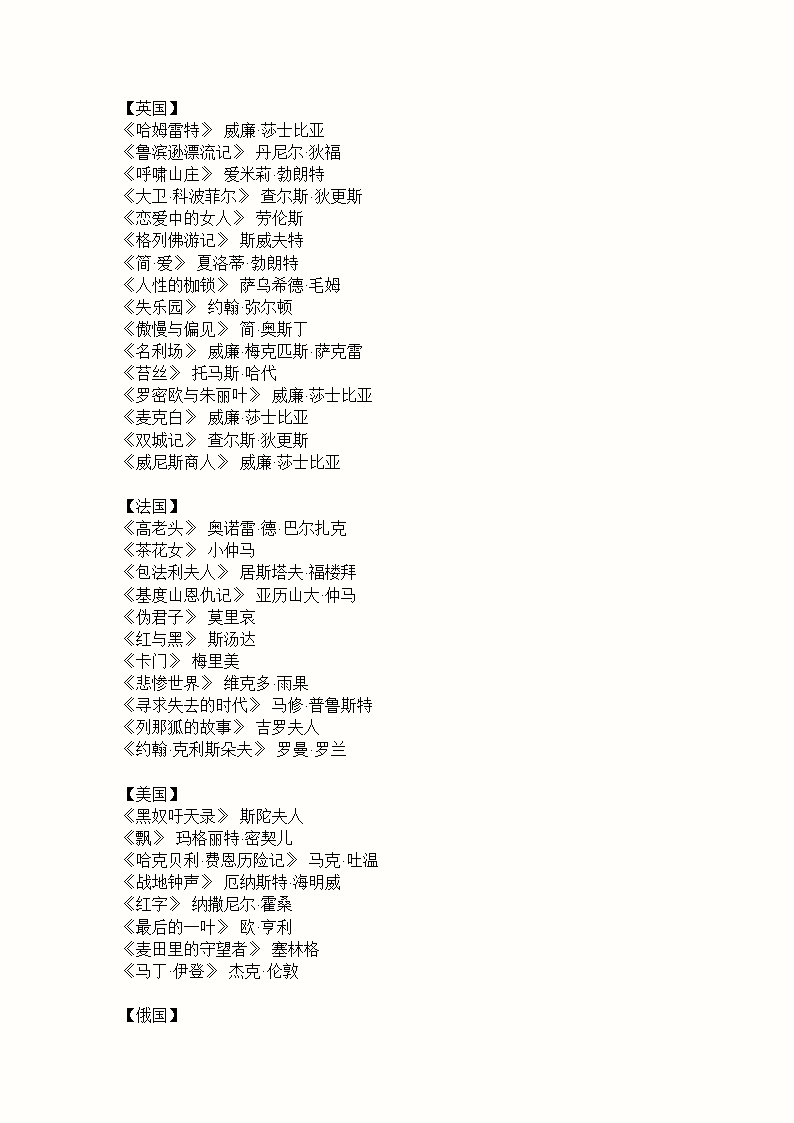 【英国】
《哈姆雷特》 威廉·莎士比亚
《鲁滨逊漂流记》 丹尼尔·狄福
《呼啸山庄》 爱米莉·勃朗特
《大卫·科波菲尔》 查尔斯·狄更斯
《恋爱中的女人》 劳伦斯
《格列佛游记》 斯威夫特
《简·爱》 夏洛蒂·勃朗特
《人性的枷锁》 萨乌希德·毛姆
《失乐园》 约翰·弥尔顿
《傲慢与偏见》 简·奥斯丁
《名利场》 威廉·梅克匹斯·萨克雷
《苔丝》 托马斯·哈代
《罗密欧与朱丽叶》 威廉·莎士比亚
《麦克白》 威廉·莎士比亚
《双城记》 查尔斯·狄更斯
《威尼斯商人》 威廉·莎士比亚

【法国】
《高老头》 奥诺雷·德·巴尔扎克
《茶花女》 小仲马
《包法利夫人》 居斯塔夫·福楼拜
《基度山恩仇记》 亚历山大·仲马
《伪君子》 莫里哀
《红与黑》 斯汤达
《卡门》 梅里美
《悲惨世界》 维克多·雨果
《寻求失去的时代》 马修·普鲁斯特
《列那狐的故事》 吉罗夫人
《约翰·克利斯朵夫》 罗曼·罗兰

【美国】
《黑奴吁天录》 斯陀夫人
《飘》 玛格丽特·密契儿
《哈克贝利·费恩历险记》 马克·吐温
《战地钟声》 厄纳斯特·海明威
《红字》 纳撒尼尔·霍桑
《最后的一叶》 欧·亨利
《麦田里的守望者》 塞林格
《马丁·伊登》 杰克·伦敦

【俄国】